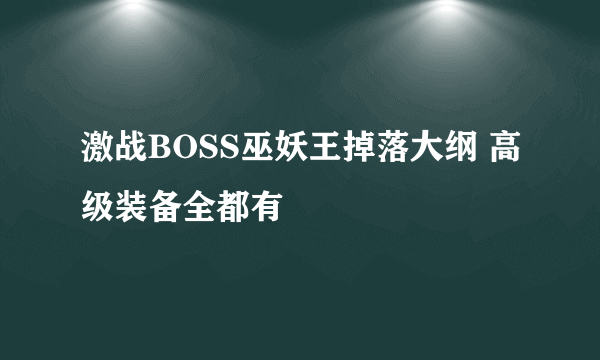 激战BOSS巫妖王掉落大纲 高级装备全都有